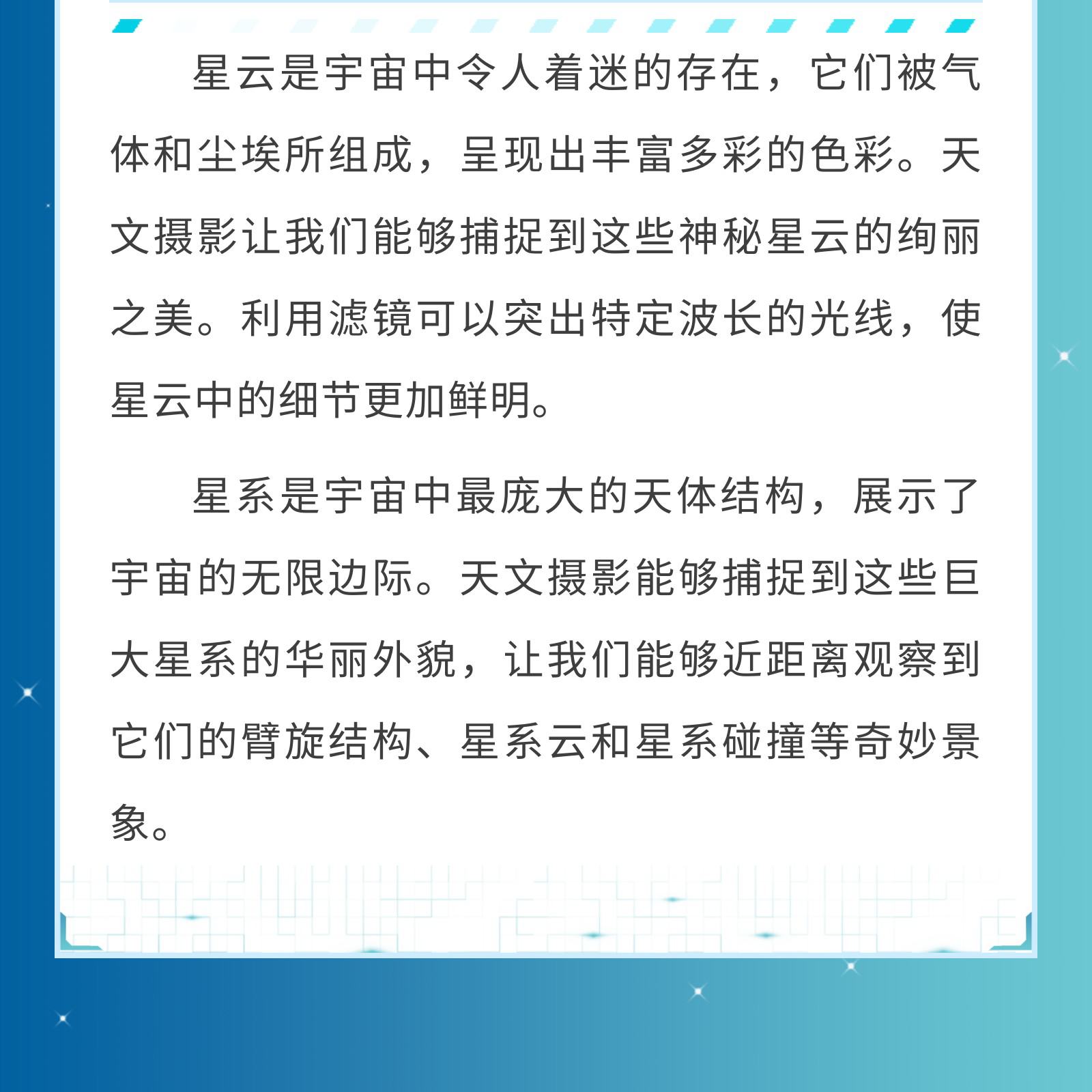 星云是宇宙中令人着迷的存在，它们被气体和尘埃所组成，呈现出丰富多彩的色彩。天文摄影让我们能够捕捉到这些神秘星云的绚丽之美。利用滤镜可以突出特定波长的光线，使星云中的细节更加鲜明。

星系是宇宙中最庞大的天体结构，展示了宇宙的无限边际。天文摄影能够捕捉到这些巨大星系的华丽外貌，让我们能够近距离观察到它们的臂旋结构、星系云和星系碰撞等奇妙景象。